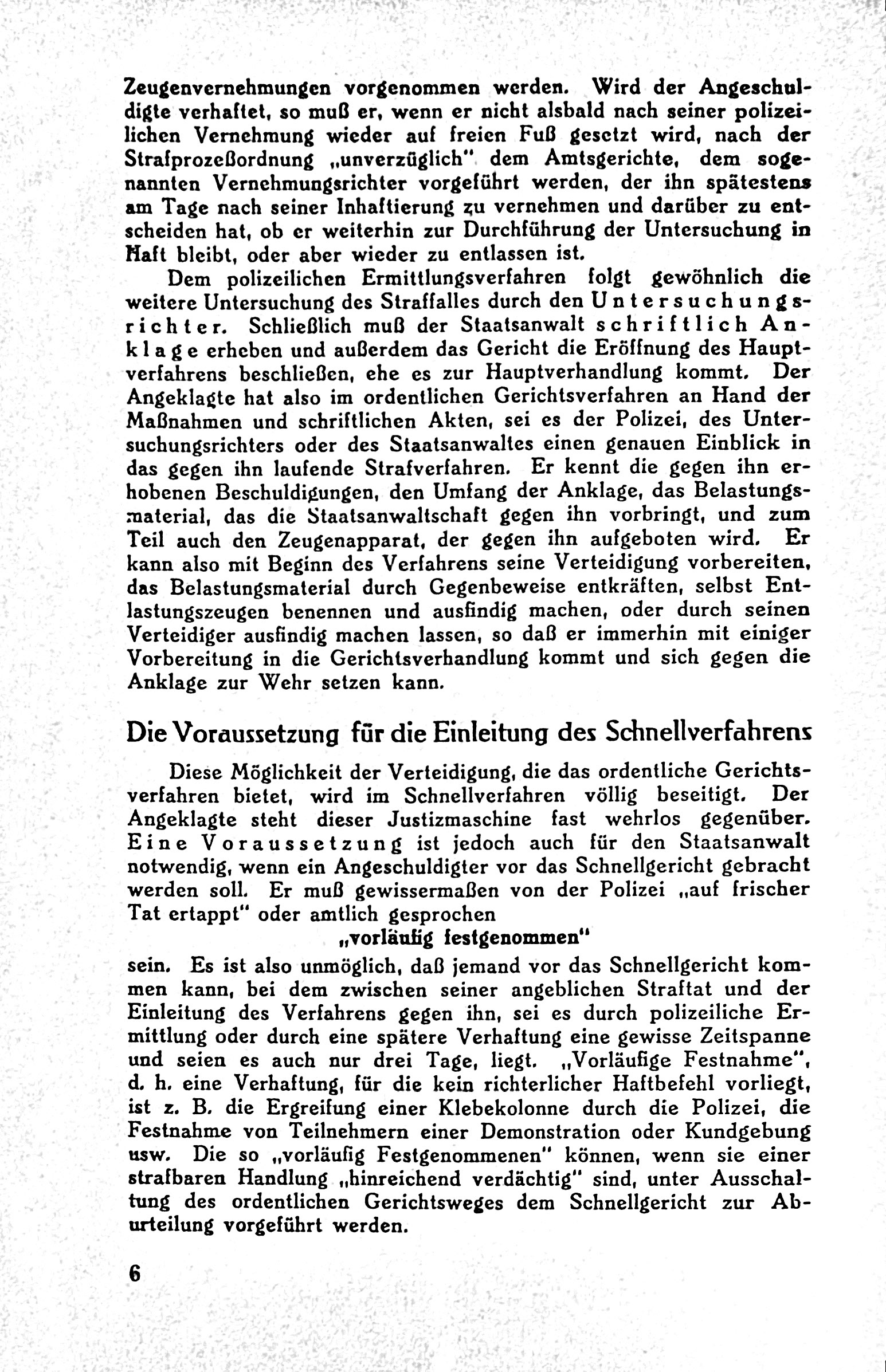 Zeugenvernehmungen vorgenommen werden. Wird der Angeschuldigte verhaftet, so muß er, wenn er nicht alsbald nach seiner polizeilichen Vernehmung wieder auf freien Fuß gesetzt wird, nach der Strafprozeßordnung „unverzüglich" dem Amtsgerichte, dem sogenannten Vernehmungsrichter vorgeführt werden, der ihn spätestens am Tage nach seiner Inhaftierung zu vernehmen und darüber zu entscheiden hat, ob er weiterhin zur Durchführung der Untersuchung in Haft bleibt, oder aber wieder zu entlassen ist.

Dem polizeilichen Ermittlungsverfahren folgt gewöhnlich die weitere Untersuchung des Straffalles durch den Untersuchungsrichter. Schließlich muß der Staatsanwalt schriftlich Anklage erheben und außerdem das Gericht die Eröffnung des Hauptverfahrens beschließen, ehe es zur Hauptverhandlung kommt. Der Angeklagte hat also im ordentlichen Gerichtsverfahren an Hand der Maßnahmen und schriftlichen Akten, sei es der Polizei, des Untersuchungsrichters oder des Staatsanwaltes einen genauen Einblick in das gegen ihn laufende Strafverfahren. Er kennt die gegen ihn erhobenen Beschuldigungen, den Umfang der Anklage, das Belastungsmaterial, das die Staatsanwaltschaft gegen ihn vorbringt, und zum Teil auch den Zeugenapparat, der gegen ihn aufgeboten wird. Er kann also mit Beginn des Verfahrens seine Verteidigung vorbereiten, das Belastungsmaterial durch Gegenbeweise entkräften, selbst Entlastungszeugen benennen und ausfindig machen, oder durch seinen Verteidiger ausfindig machen lassen, so daß er immerhin mit einiger Vorbereitung in die Gerichtsverhandlung kommt und sich gegen die Anklage zur Wehr setzen kann.

Die Voraussetzung für die Einleitung des Schnellverfahrens

Diese Möglichkeit der Verteidigung, die das ordentliche Gerichtsverfahren bietet, wird im Schnellverfahren völlig beseitigt. Der Angeklagte steht dieser Justizmaschine fast wehrlos gegenüber. Eine Voraussetzung ist jedoch auch für den Staatsanwalt notwendig, wenn ein Angeschuldigter vor das Schnellgericht gebracht werden soll. Er muß gewissermaßen von der Polizei „auf frischer Tat ertappt" oder amtlich gesprochen

„vorläufig festgenommen"

sein. Es ist also unmöglich, daß jemand vor das Schnellgericht kommen kann, bei dem zwischen seiner angeblichen Straftat und der Einleitung des Verfahrens gegen ihn, sei es durch polizeiliche Ermittlung oder durch eine spätere Verhaftung eine gewisse Zeitspanne und seien es auch nur drei Tage, liegt. „Vorläufige Festnahme", d. h. eine Verhaftung, für die kein richterlicher Haftbefehl vorliegt, ist z. B. die Ergreifung einer Klebekolonne durch die Polizei, die Festnahme von Teilnehmern einer Demonstration oder Kundgebung usw. Die so „vorläufig Festgenommenen" können, wenn sie einer strafbaren Handlung „hinreichend verdächtig" sind, unter Ausschaltung des ordentlichen Gerichtsweges dem Schnellgericht zur Aburteilung vorgeführt werden.

6